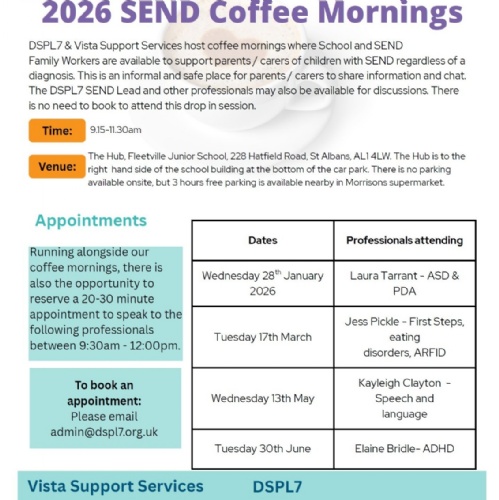 2026 SEND Coffee Mornings

DSPL7 & Vista Support Services host coffee mornings where School and SEND Family Workers are available to support parents / carers of children with SEND regardless of a diagnosis. This is an informal and safe place for parents / carers to share information and chat. The DSPL7 SEND Lead and other professionals may also be available for discussions. There is no need to book to attend this drop in session.

Time: 9.15-11.30am

Venue: The Hub, Fleetville Junior School, 228 Hatfield Road, St Albans, AL1 4LW. The Hub is to the right hand side of the school building at the bottom of the car park. There is no parking available onsite, but 3 hours free parking is available nearby in Morrisons supermarket.

Appointments

Running alongside our coffee mornings, there is also the opportunity to reserve a 20-30 minute appointment to speak to the following professionals between 9:30am - 12:00pm.

To book an appointment: Please email admin@dspl7.org.uk

| Dates | Professionals attending |
|---|---|
| Wednesday 28$^{th}$ January 2026 | Laura Tarrant - ASD & PDA |
| Tuesday 17th March | Jess Pickle - First Steps, eating disorders, ARFID |
| Wednesday 13th May | Kayleigh Clayton - Speech and language |
| Tuesday 30th June | Elaine Bridle- ADHD |

Vista Support Services

DSPL7